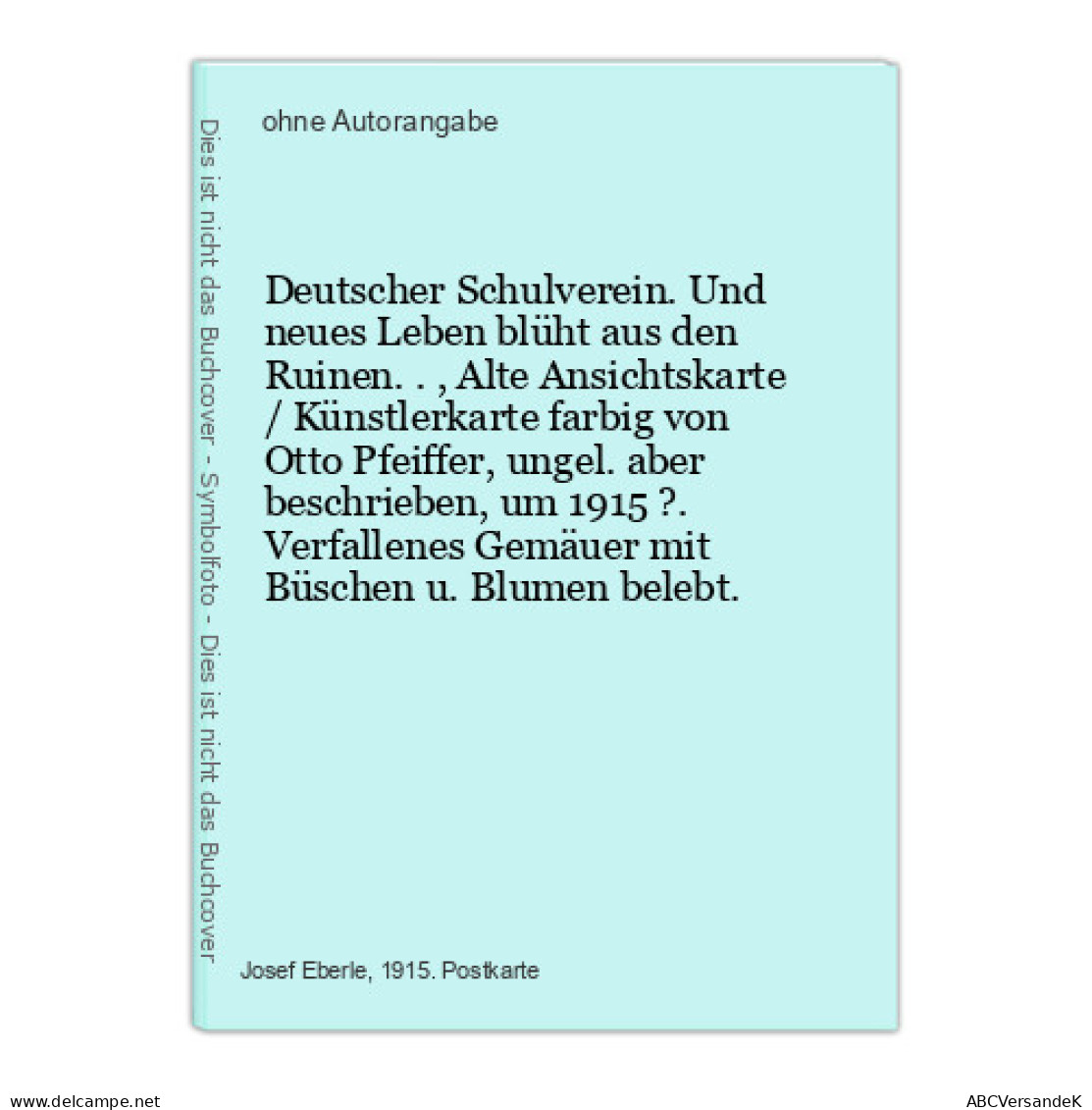 Dies ist nicht das Buchcover - Symbolfoto - Dies ist nicht das Buchcover

ohne Autorangabe

Deutscher Schulverein. Und neues Leben blüht aus den Ruinen. . , Alte Ansichtskarte / Künstlerkarte farbig von Otto Pfeiffer, ungel. aber beschrieben, um 1915 ?. Verfallenes Gemäuer mit Büschen u. Blumen belebt.

Josef Eberle, 1915. Postkarte

www.delcampe.net

ABCVersandeK